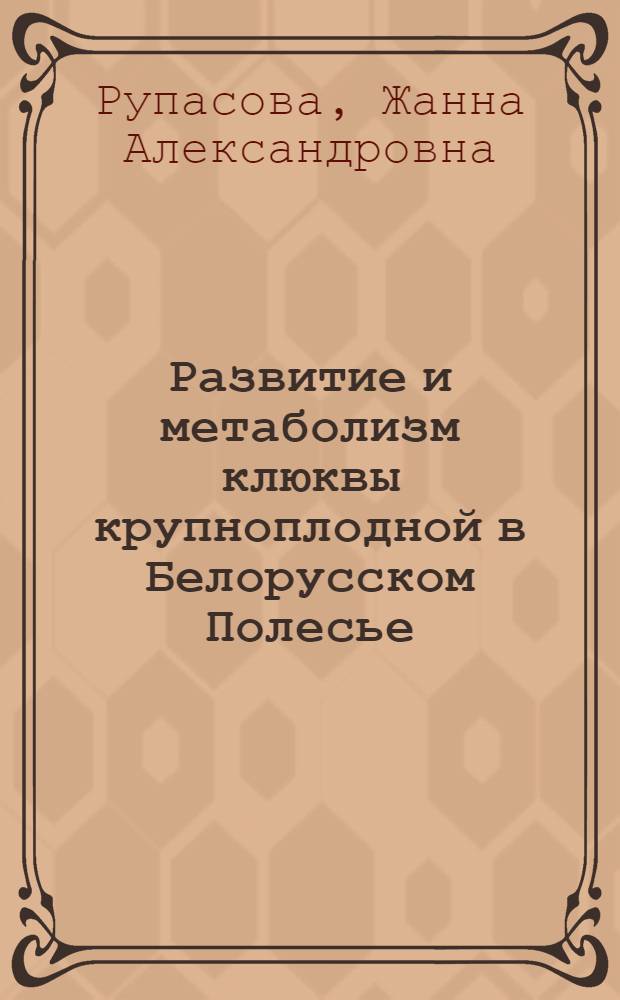 Рупасова, Жанна Александровна

Развитие и метаболизм клюквы крупноплодной в Белорусском Полесье